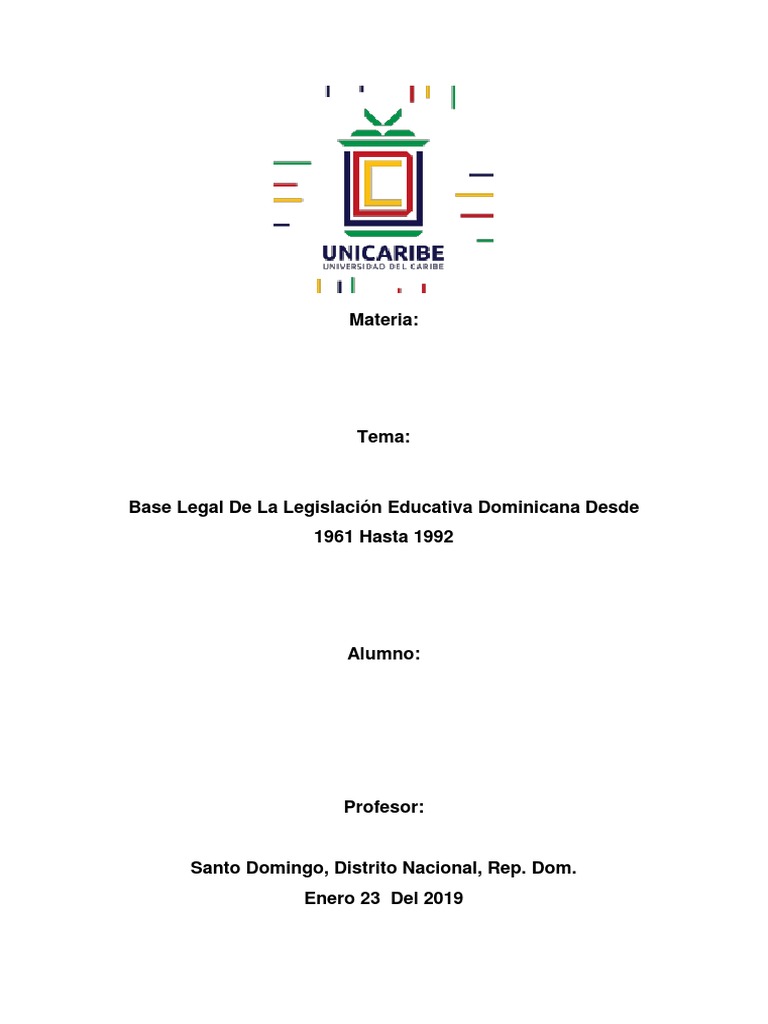 UNICARIBE
UNIVERSIDAD DEL CARIBE

Materia:

Tema:

Base Legal De La Legislación Educativa Dominicana Desde 1961 Hasta 1992

Alumno:

Profesor:

Santo Domingo, Distrito Nacional, Rep. Dom.
Enero 23 Del 2019